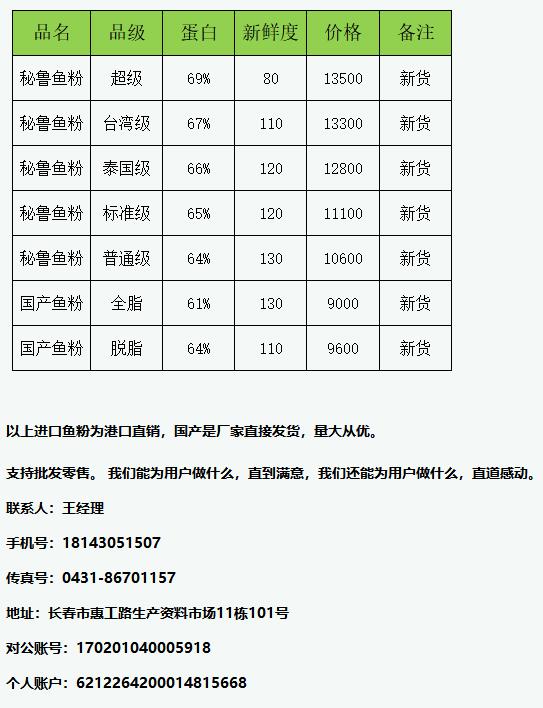 | 品名 | 品级 | 蛋白 | 新鲜度 | 价格 | 备注 |
|---|---|---|---|---|---|
| 秘鲁鱼粉 | 超级 | 69% | 80 | 13500 | 新货 |
| 秘鲁鱼粉 | 台湾级 | 67% | 110 | 13300 | 新货 |
| 秘鲁鱼粉 | 泰国级 | 66% | 120 | 12800 | 新货 |
| 秘鲁鱼粉 | 标准级 | 65% | 120 | 11100 | 新货 |
| 秘鲁鱼粉 | 普通级 | 64% | 130 | 10600 | 新货 |
| 国产鱼粉 | 全脂 | 61% | 130 | 9000 | 新货 |
| 国产鱼粉 | 脱脂 | 64% | 110 | 9600 | 新货 |

以上进口鱼粉为港口直销，国产是厂家直接发货，量大从优。

支持批发零售。 我们能为用户做什么，直到满意，我们还能为用户做什么，直道感动。

联系人：王经理

手机号：18143051507

传真号：0431-86701157

地址：长春市惠工路生产资料市场11栋101号

对公账号：170201040005918

个人账户：6212264200014815668